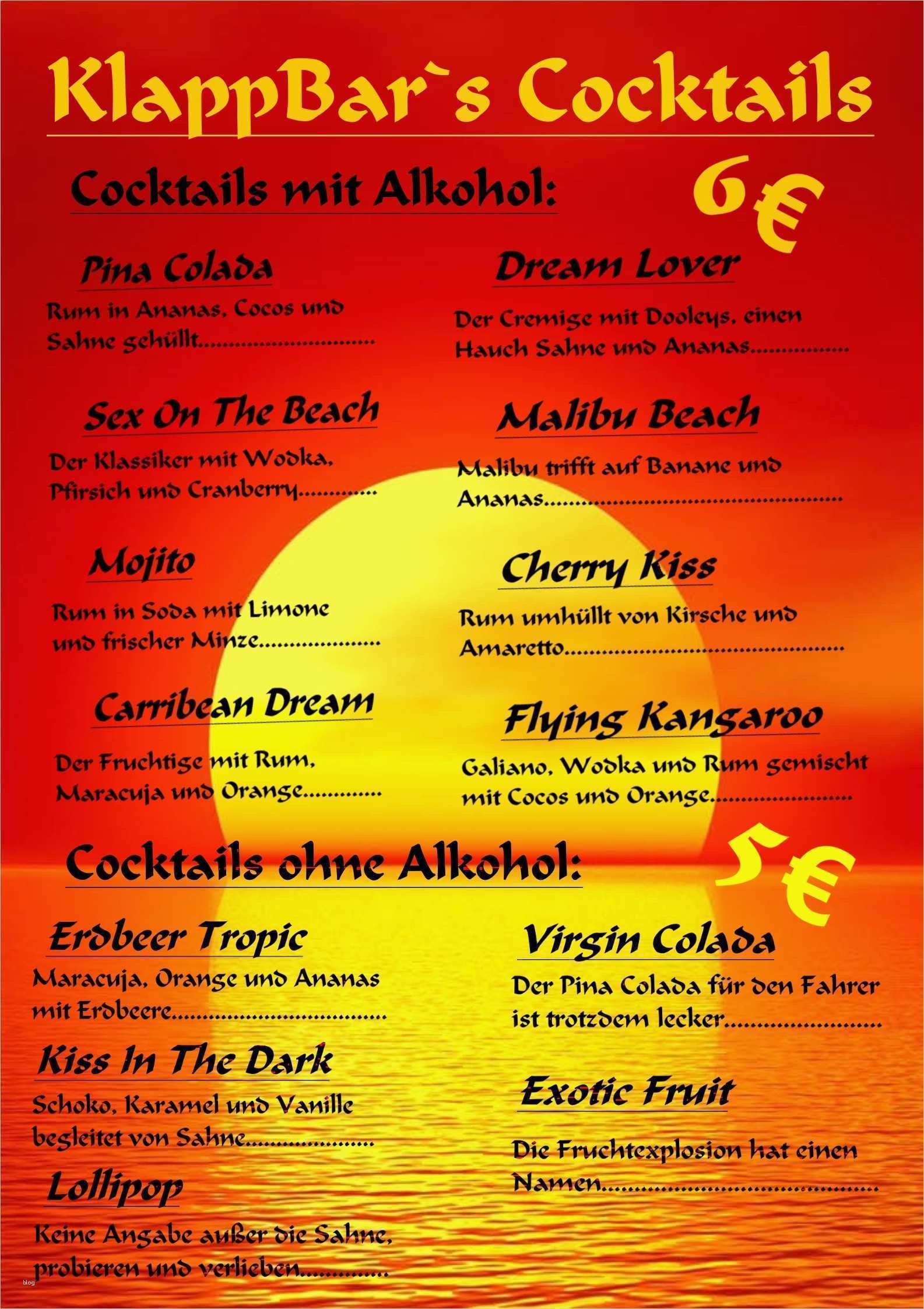 KlappBar`s Cocktails

Cocktails mit Alkohol:

6€

Pina Colada

Rum in Ananas, Cocos und Sahne gehüllt

Sex On The Beach

Der Klassiker mit Wodka, Pfirsich und Cranberry

Mojito

Rum in Soda mit Limone und frischer Minze

Carribean Dream

Der Fruchtige mit Rum, Maracuja und Orange

Dream Lover

Der Cremige mit Dooleys, einen Hauch Sahne und Ananas

Malibu Beach

Malibu trifft auf Banane und Ananas

Cherry Kiss

Rum umhüllt von Kirsche und Amaretto

Flying Kangaroo

Galiano, Wodka und Rum gemischt mit Cocos und Orange

Cocktails ohne Alkohol:

5€

Erdbeer Tropic

Maracuja, Orange und Ananas mit Erdbeere

Kiss In The Dark

Schoko, Karamel und Vanille begleitet von Sahne

Lollipop

Keine Angabe außer die Sahne, probieren und verlieben

Virgin Colada

Der Pina Colada für den Fahrer ist trotzdem lecker

Exotic Fruit

Die Fruchtexplosion hat einen Namen

blog